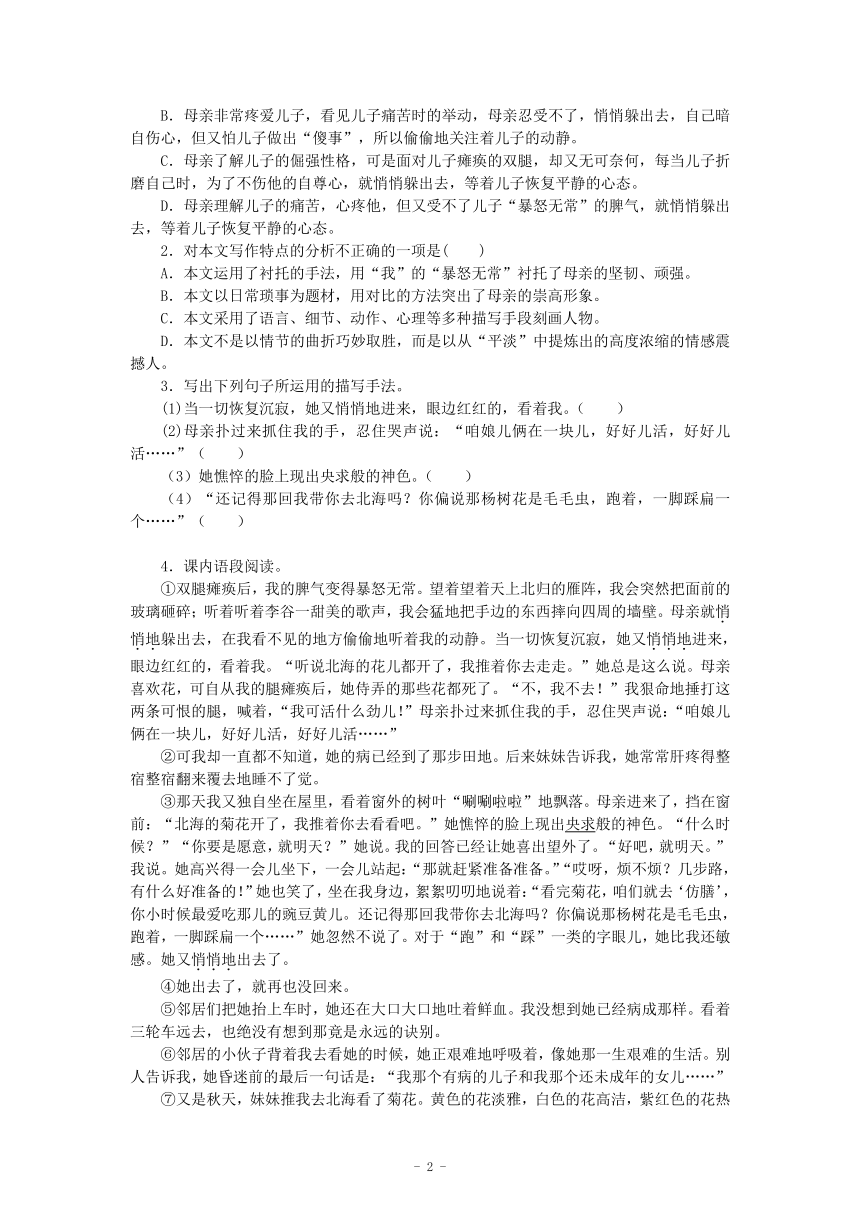 B．母亲非常疼爱儿子，看见儿子痛苦时的举动，母亲忍受不了，悄悄躲出去，自己暗自伤心，但又怕儿子做出“傻事”，所以偷偷地关注着儿子的动静。

C．母亲了解儿子的倔强性格，可是面对儿子瘫痪的双腿，却又无可奈何，每当儿子折磨自己时，为了不伤他的自尊心，就悄悄躲出去，等着儿子恢复平静的心态。

D．母亲理解儿子的痛苦，心疼他，但又受不了儿子“暴怒无常”的脾气，就悄悄躲出去，等着儿子恢复平静的心态。

2．对本文写作特点的分析不正确的一项是(　　)

A．本文运用了衬托的手法，用“我”的“暴怒无常”衬托了母亲的坚韧、顽强。

B．本文以日常琐事为题材，用对比的方法突出了母亲的崇高形象。

C．本文采用了语言、细节、动作、心理等多种描写手段刻画人物。

D．本文不是以情节的曲折巧妙取胜，而是以从“平淡”中提炼出的高度浓缩的情感震撼人。

3．写出下列句子所运用的描写手法。

(1)当一切恢复沉寂，她又悄悄地进来，眼边红红的，看着我。(　　)

(2)母亲扑过来抓住我的手，忍住哭声说：“咱娘儿俩在一块儿，好好儿活，好好儿活……”(　　)

（3）她憔悴的脸上现出央求般的神色。(　　)

（4）“还记得那回我带你去北海吗？你偏说那杨树花是毛毛虫，跑着，一脚踩扁一个……”(　　)

4．课内语段阅读。

①双腿瘫痪后，我的脾气变得暴怒无常。望着望着天上北归的雁阵，我会突然把面前的玻璃砸碎；听着听着李谷一甜美的歌声，我会猛地把手边的东西摔向四周的墙壁。母亲就悄悄地躲出去，在我看不见的地方偷偷地听着我的动静。当一切恢复沉寂，她又悄悄地进来，眼边红红的，看着我。“听说北海的花儿都开了，我推着你去走走。”她总是这么说。母亲喜欢花，可自从我的腿瘫痪后，她侍弄的那些花都死了。“不，我不去！”我狠命地捶打这两条可恨的腿，喊着，“我可活什么劲儿!”母亲扑过来抓住我的手，忍住哭声说：“咱娘儿俩在一块儿，好好儿活，好好儿活……”

②可我却一直都不知道，她的病已经到了那步田地。后来妹妹告诉我，她常常肝疼得整宿整宿翻来覆去地睡不了觉。

③那天我又独自坐在屋里，看着窗外的树叶“唰唰啦啦”地飘落。母亲进来了，挡在窗前：“北海的菊花开了，我推着你去看看吧。”她憔悴的脸上现出央求般的神色。“什么时候？”“你要是愿意，就明天？”她说。我的回答已经让她喜出望外了。“好吧，就明天。”我说。她高兴得一会儿坐下，一会儿站起：“那就赶紧准备准备。”“哎呀，烦不烦？几步路，有什么好准备的!”她也笑了，坐在我身边，絮絮叨叨地说着：“看完菊花，咱们就去‘仿膳’，你小时候最爱吃那儿的豌豆黄儿。还记得那回我带你去北海吗？你偏说那杨树花是毛毛虫，跑着，一脚踩扁一个……”她忽然不说了。对于“跑”和“踩”一类的字眼儿，她比我还敏感。她又悄悄地出去了。

④她出去了，就再也没回来。

⑤邻居们把她抬上车时，她还在大口大口地吐着鲜血。我没想到她已经病成那样。看着三轮车远去，也绝没有想到那竟是永远的诀别。

⑥邻居的小伙子背着我去看她的时候，她正艰难地呼吸着，像她那一生艰难的生活。别人告诉我，她昏迷前的最后一句话是：“我那个有病的儿子和我那个还未成年的女儿……”

⑦又是秋天，妹妹推我去北海看了菊花。黄色的花淡雅，白色的花高洁，紫红色的花热

- 2 -